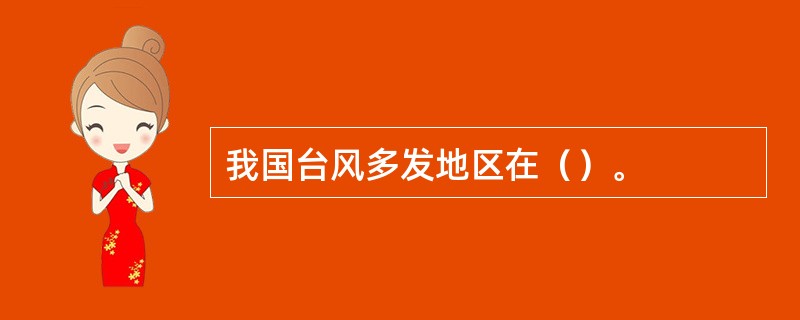 我国台风多发地区在（）。